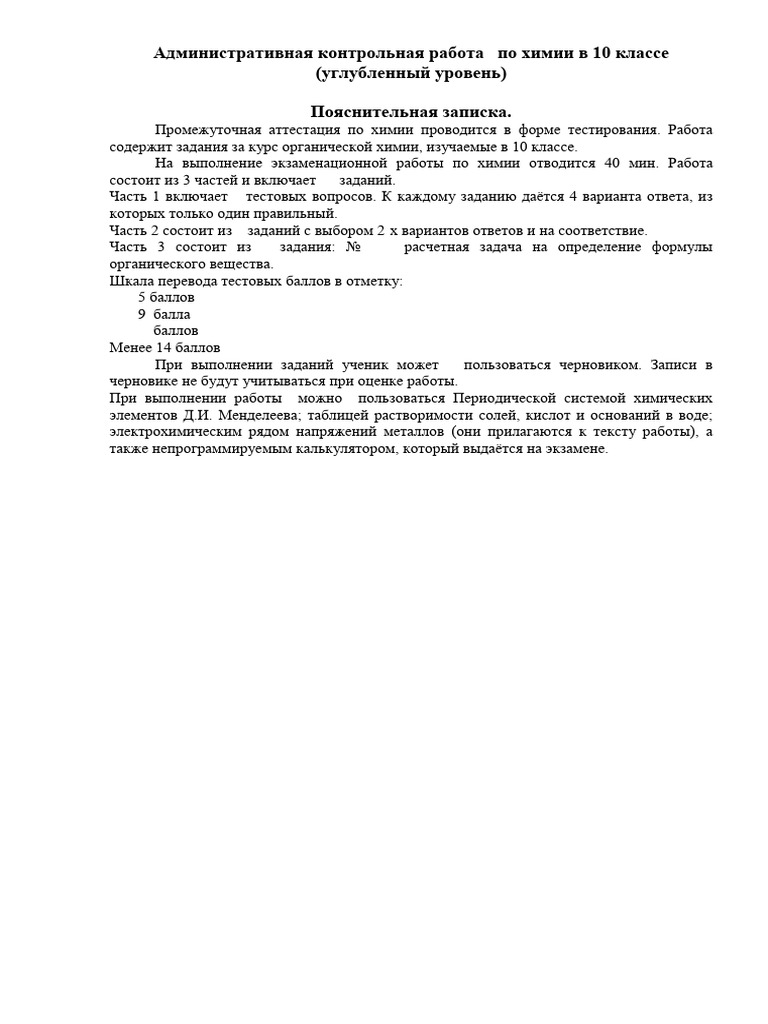 Административная контрольная работа по химии в 10 классе
(углубленный уровень)

Пояснительная записка.

Промежуточная аттестация по химии проводится в форме тестирования. Работа содержит задания за курс органической химии, изучаемые в 10 классе.

На выполнение экзаменационной работы по химии отводится 40 мин. Работа состоит из 3 частей и включает заданий.
Часть 1 включает тестовых вопросов. К каждому заданию даётся 4 варианта ответа, из которых только один правильный.
Часть 2 состоит из заданий с выбором 2 х вариантов ответов и на соответствие.
Часть 3 состоит из задания: № расчетная задача на определение формулы органического вещества.
Шкала перевода тестовых баллов в отметку:
5 баллов
9 балла
баллов
Менее 14 баллов

При выполнении заданий ученик может пользоваться черновиком. Записи в черновике не будут учитываться при оценке работы.
При выполнении работы можно пользоваться Периодической системой химических элементов Д.И. Менделеева; таблицей растворимости солей, кислот и оснований в воде; электрохимическим рядом напряжений металлов (они прилагаются к тексту работы), а также непрограммируемым калькулятором, который выдаётся на экзамене.